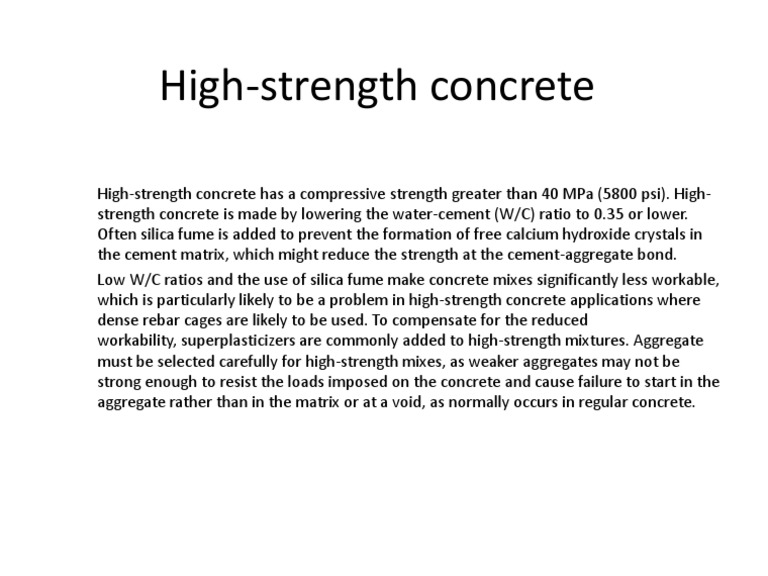 High-strength concrete

High-strength concrete has a compressive strength greater than 40 MPa (5800 psi). High-strength concrete is made by lowering the water-cement (W/C) ratio to 0.35 or lower. Often silica fume is added to prevent the formation of free calcium hydroxide crystals in the cement matrix, which might reduce the strength at the cement-aggregate bond.

Low W/C ratios and the use of silica fume make concrete mixes significantly less workable, which is particularly likely to be a problem in high-strength concrete applications where dense rebar cages are likely to be used. To compensate for the reduced workability, superplasticizers are commonly added to high-strength mixtures. Aggregate must be selected carefully for high-strength mixes, as weaker aggregates may not be strong enough to resist the loads imposed on the concrete and cause failure to start in the aggregate rather than in the matrix or at a void, as normally occurs in regular concrete.